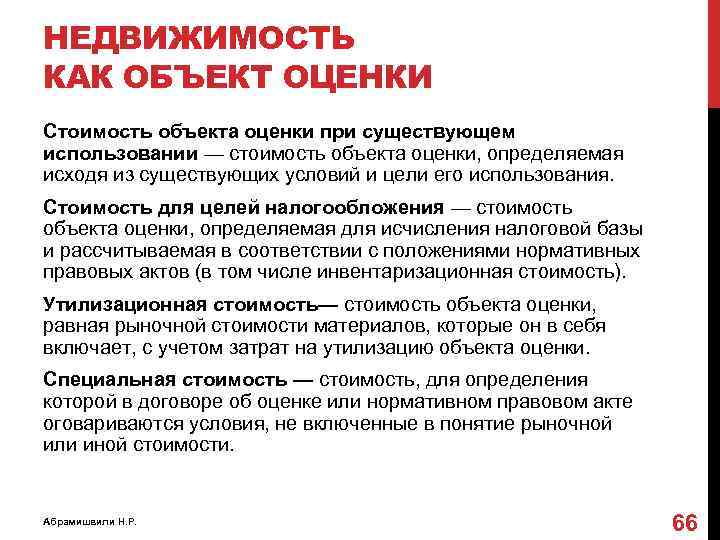 НЕДВИЖИМОСТЬ
КАК ОБЪЕКТ ОЦЕНКИ

Стоимость объекта оценки при существующем использовании — стоимость объекта оценки, определяемая исходя из существующих условий и цели его использования.

Стоимость для целей налогообложения — стоимость объекта оценки, определяемая для исчисления налоговой базы и рассчитываемая в соответствии с положениями нормативных правовых актов (в том числе инвентаризационная стоимость).

Утилизационная стоимость— стоимость объекта оценки, равная рыночной стоимости материалов, которые он в себя включает, с учетом затрат на утилизацию объекта оценки.

Специальная стоимость — стоимость, для определения которой в договоре об оценке или нормативном правовом акте оговариваются условия, не включенные в понятие рыночной или иной стоимости.

Абрамишвили Н.Р.

66